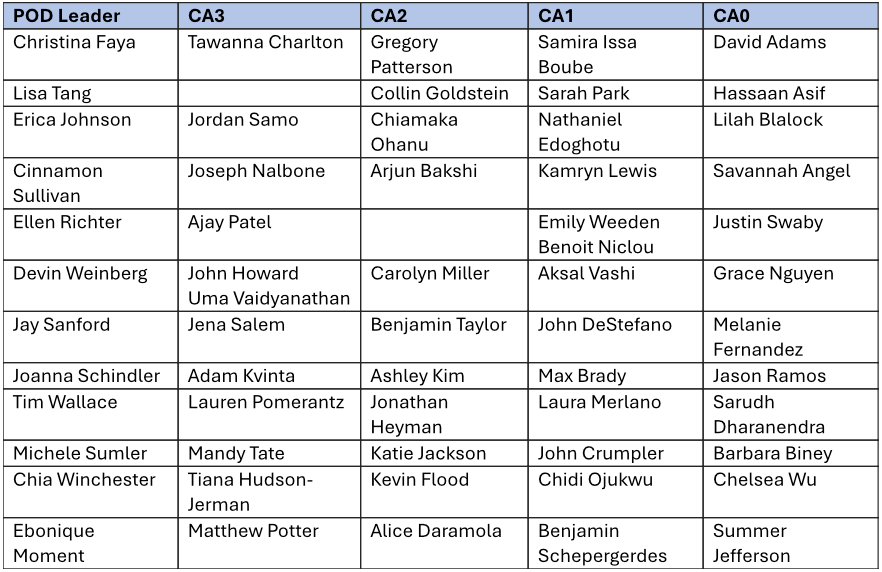 | POD Leader | CA3 | CA2 | CA1 | CA0 |
|---|---|---|---|---|
| Christina Faya | Tawanna Charlton | Gregory Patterson | Samira Issa Boube | David Adams |
| Lisa Tang | | Collin Goldstein | Sarah Park | Hassaan Asif |
| Erica Johnson | Jordan Samo | Chiamaka Ohanu | Nathaniel Edoghotu | Lilah Blalock |
| Cinnamon Sullivan | Joseph Nalbone | Arjun Bakshi | Kamryn Lewis | Savannah Angel |
| Ellen Richter | Ajay Patel | | Emily Weeden Benoit Niclou | Justin Swaby |
| Devin Weinberg | John Howard Uma Vaidyanathan | Carolyn Miller | Aksal Vashi | Grace Nguyen |
| Jay Sanford | Jena Salem | Benjamin Taylor | John DeStefano | Melanie Fernandez |
| Joanna Schindler | Adam Kvinta | Ashley Kim | Max Brady | Jason Ramos |
| Tim Wallace | Lauren Pomerantz | Jonathan Heyman | Laura Merlano | Sarudh Dharanendra |
| Michele Sumler | Mandy Tate | Katie Jackson | John Crumpler | Barbara Biney |
| Chia Winchester | Tiana Hudson-Jerman | Kevin Flood | Chidi Ojukwu | Chelsea Wu |
| Ebonique Moment | Matthew Potter | Alice Daramola | Benjamin Schepergerdes | Summer Jefferson |